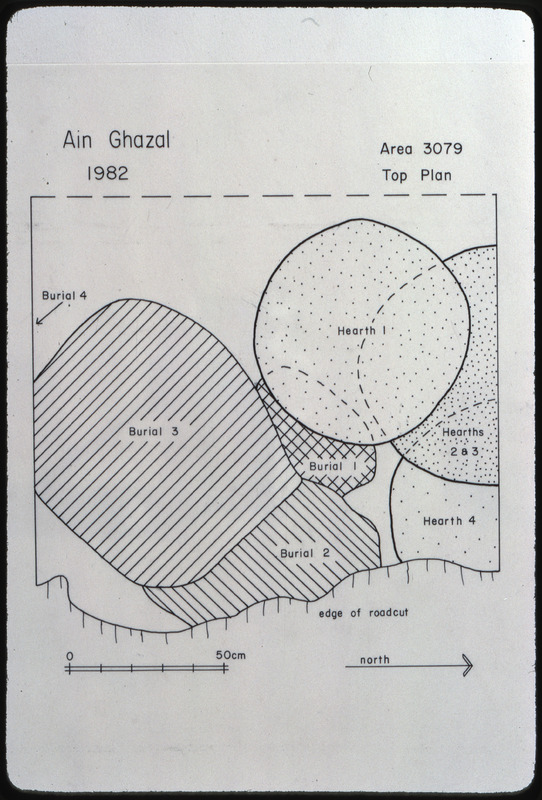 Ain Ghazal
1982

Area 3079
Top Plan

Burial 4

Hearth 1

Burial 3

Hearths
2 & 3

Burial 1

Hearth 4

Burial 2

edge of roadcut

0
50cm

north